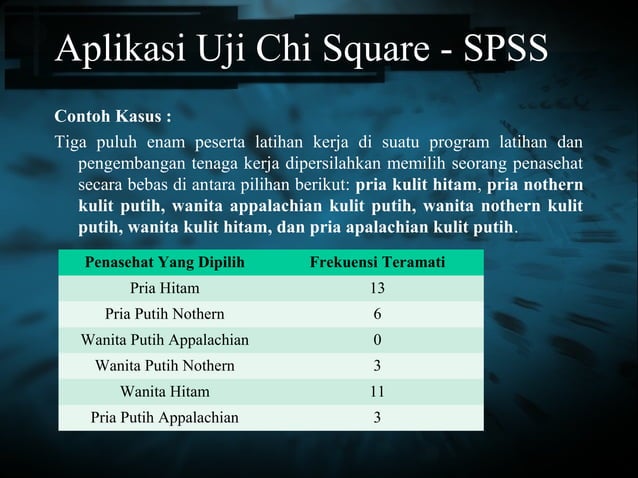 Aplikasi Uji Chi Square - SPSS

Contoh Kasus :

Tiga puluh enam peserta latihan kerja di suatu program latihan dan pengembangan tenaga kerja dipersilahkan memilih seorang penasehat secara bebas di antara pilihan berikut: pria kulit hitam, pria nothern kulit putih, wanita appalachian kulit putih, wanita nothern kulit putih, wanita kulit hitam, dan pria apalachian kulit putih.

| Penasehat Yang Dipilih | Frekuensi Teramati |
|---|---|
| Pria Hitam | 13 |
| Pria Putih Nothern | 6 |
| Wanita Putih Appalachian | 0 |
| Wanita Putih Nothern | 3 |
| Wanita Hitam | 11 |
| Pria Putih Appalachian | 3 |